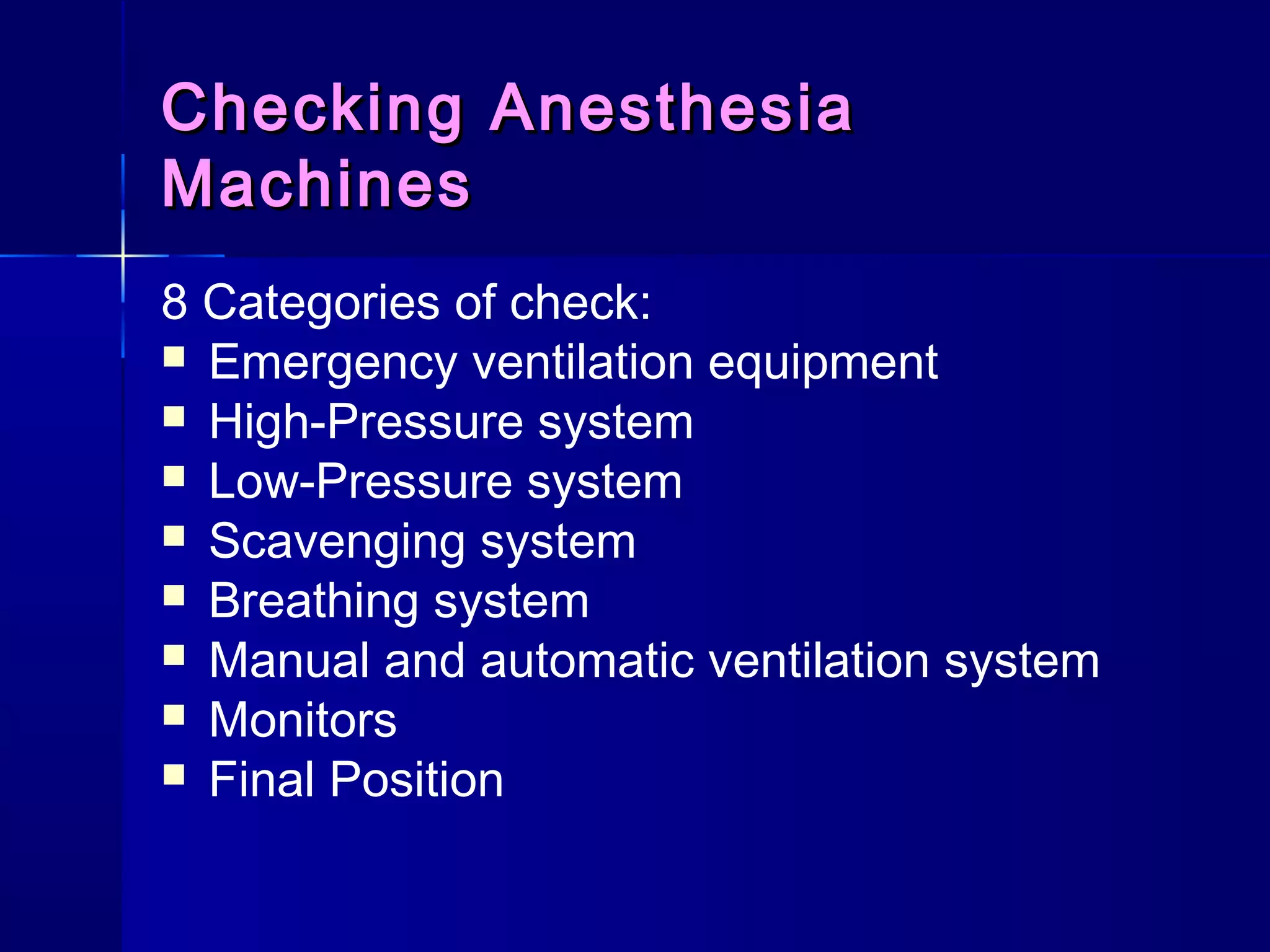 Checking Anesthesia Machines

8 Categories of check:

- Emergency ventilation equipment
- High-Pressure system
- Low-Pressure system
- Scavenging system
- Breathing system
- Manual and automatic ventilation system
- Monitors
- Final Position